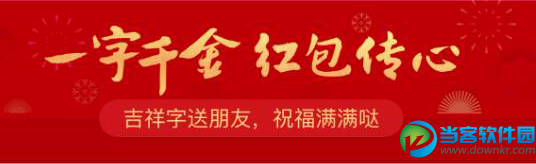 一字千金 红包传心

吉祥字送朋友，祝福满满哒

当客软件园
www.downkr.com